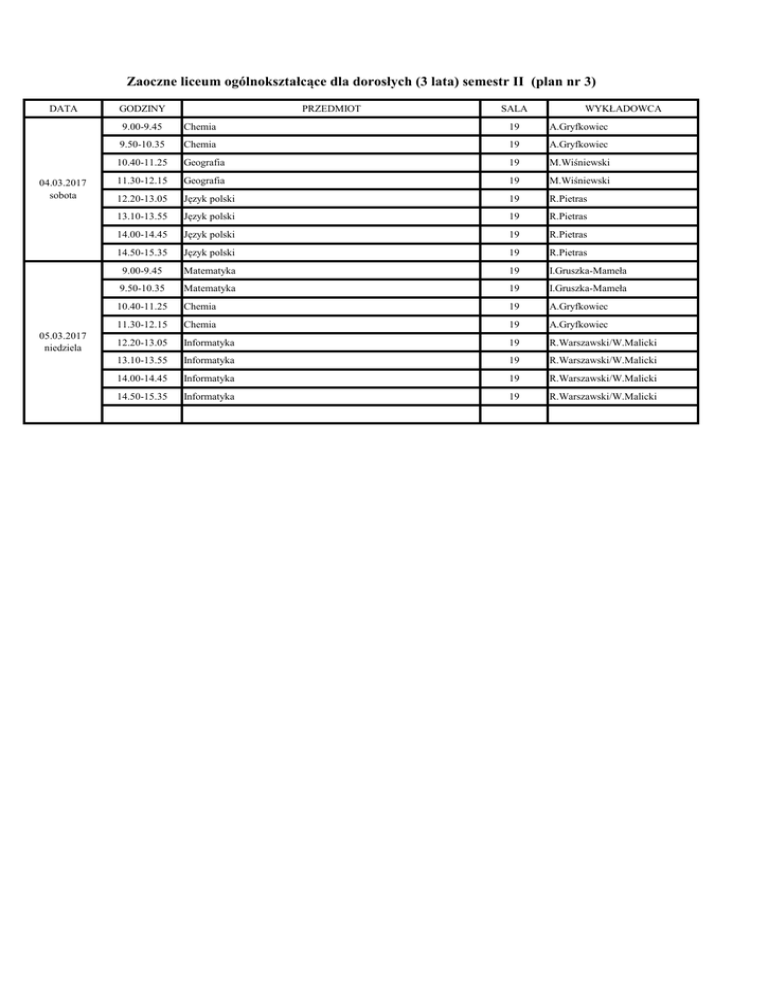 Zaoczne liceum ogólnokształcące dla dorosłych (3 lata) semestr II (plan nr 3)

| DATA | GODZINY | PRZEDMIOT | SALA | WYKŁADOWCA |
|---|---|---|---|---|
| 04.03.2017 sobota | 9.00-9.45 | Chemia | 19 | A.Gryfkowiec |
| | 9.50-10.35 | Chemia | 19 | A.Gryfkowiec |
| | 10.40-11.25 | Geografia | 19 | M.Wiśniewski |
| | 11.30-12.15 | Geografia | 19 | M.Wiśniewski |
| | 12.20-13.05 | Język polski | 19 | R.Pietras |
| | 13.10-13.55 | Język polski | 19 | R.Pietras |
| | 14.00-14.45 | Język polski | 19 | R.Pietras |
| | 14.50-15.35 | Język polski | 19 | R.Pietras |
| 05.03.2017 niedziela | 9.00-9.45 | Matematyka | 19 | I.Gruszka-Mameła |
| | 9.50-10.35 | Matematyka | 19 | I.Gruszka-Mameła |
| | 10.40-11.25 | Chemia | 19 | A.Gryfkowiec |
| | 11.30-12.15 | Chemia | 19 | A.Gryfkowiec |
| | 12.20-13.05 | Informatyka | 19 | R.Warszawski/W.Malicki |
| | 13.10-13.55 | Informatyka | 19 | R.Warszawski/W.Malicki |
| | 14.00-14.45 | Informatyka | 19 | R.Warszawski/W.Malicki |
| | 14.50-15.35 | Informatyka | 19 | R.Warszawski/W.Malicki |
| | | | | |